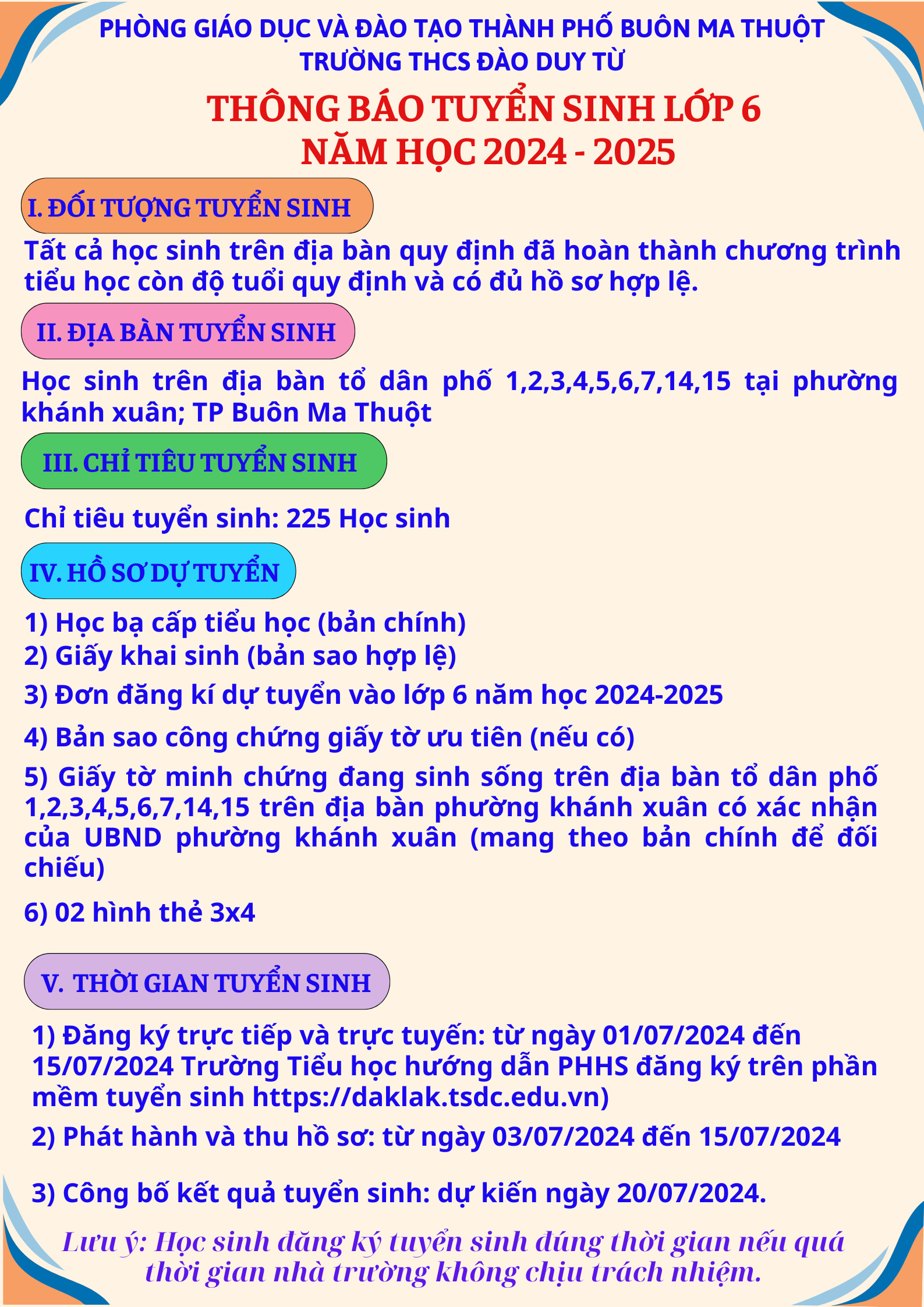 PHÒNG GIÁO DỤC VÀ ĐÀO TẠO THÀNH PHỐ BUÔN MA THUỘT
TRƯỜNG THCS ĐÀO DUY TỪ

THÔNG BÁO TUYỂN SINH LỚP 6
NĂM HỌC 2024 - 2025

I. ĐỐI TƯỢNG TUYỂN SINH

Tất cả học sinh trên địa bàn quy định đã hoàn thành chương trình tiểu học còn độ tuổi quy định và có đủ hồ sơ hợp lệ.

II. ĐỊA BÀN TUYỂN SINH

Học sinh trên địa bàn tổ dân phố 1,2,3,4,5,6,7,14,15 tại phường khánh xuân; TP Buôn Ma Thuột

III. CHỈ TIÊU TUYỂN SINH

Chỉ tiêu tuyển sinh: 225 Học sinh

IV. HỒ SƠ DỰ TUYỂN

1) Học bạ cấp tiểu học (bản chính)
2) Giấy khai sinh (bản sao hợp lệ)
3) Đơn đăng kí dự tuyển vào lớp 6 năm học 2024-2025
4) Bản sao công chứng giấy tờ ưu tiên (nếu có)
5) Giấy tờ minh chứng đang sinh sống trên địa bàn tổ dân phố 1,2,3,4,5,6,7,14,15 trên địa bàn phường khánh xuân có xác nhận của UBND phường khánh xuân (mang theo bản chính để đối chiếu)
6) 02 hình thẻ 3x4

V. THỜI GIAN TUYỂN SINH

1) Đăng ký trực tiếp và trực tuyến: từ ngày 01/07/2024 đến 15/07/2024 Trường Tiểu học hướng dẫn PHHS đăng ký trên phần mềm tuyển sinh https://daklak.tsdc.edu.vn)
2) Phát hành và thu hồ sơ: từ ngày 03/07/2024 đến 15/07/2024
3) Công bố kết quả tuyển sinh: dự kiến ngày 20/07/2024.

Lưu ý: Học sinh đăng ký tuyển sinh đúng thời gian nếu quá thời gian nhà trường không chịu trách nhiệm.